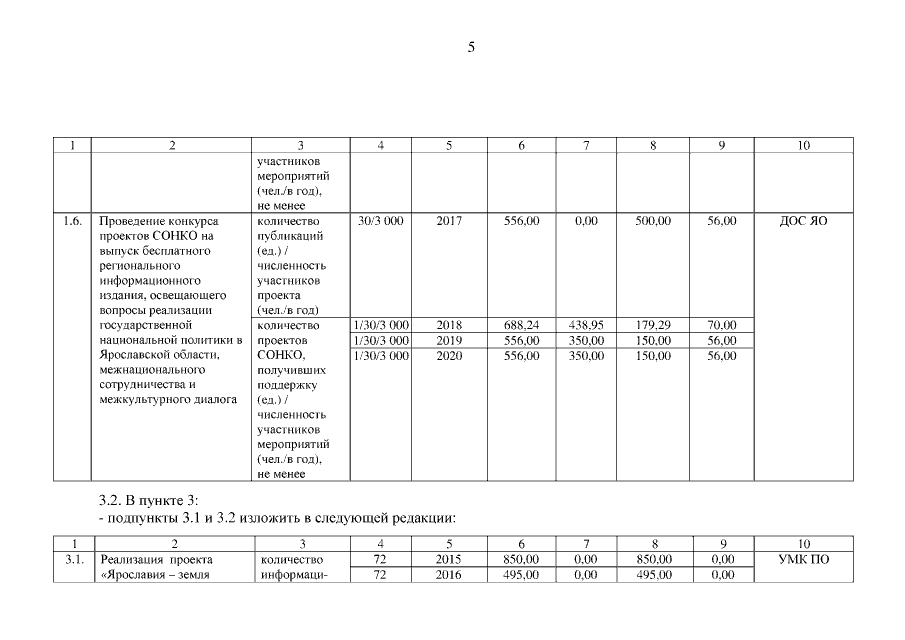 5

| 1 | 2 | 3 | 4 | 5 | 6 | 7 | 8 | 9 | 10 |
|---|---|---|---|---|---|---|---|---|---|
| | | участников мероприятий (чел./в год), не менее | | | | | | | |
| 1.6. | Проведение конкурса проектов СОНКО на выпуск бесплатного регионального информационного издания, освещающего вопросы реализации государственной национальной политики в Ярославской области, межнационального сотрудничества и межкультурного диалога | количество публикаций (ед.) / численность участников проекта (чел./в год) | 30/3 000 | 2017 | 556,00 | 0,00 | 500,00 | 56,00 | ДОС ЯО |
| | | количество проектов СОНКО, получивших поддержку (ед.) / численность участников мероприятий (чел./в год), не менее | 1/30/3 000 | 2018 | 688,24 | 438,95 | 179,29 | 70,00 | |
| | | | 1/30/3 000 | 2019 | 556,00 | 350,00 | 150,00 | 56,00 | |
| | | | 1/30/3 000 | 2020 | 556,00 | 350,00 | 150,00 | 56,00 | |

3.2. В пункте 3:
- подпункты 3.1 и 3.2 изложить в следующей редакции:

| 1 | 2 | 3 | 4 | 5 | 6 | 7 | 8 | 9 | 10 |
|---|---|---|---|---|---|---|---|---|---|
| 3.1. | Реализация проекта «Ярославия – земля | количество информаци- | 72 | 2015 | 850,00 | 0,00 | 850,00 | 0,00 | УМК ПО |
| | | | 72 | 2016 | 495,00 | 0,00 | 495,00 | 0,00 | |